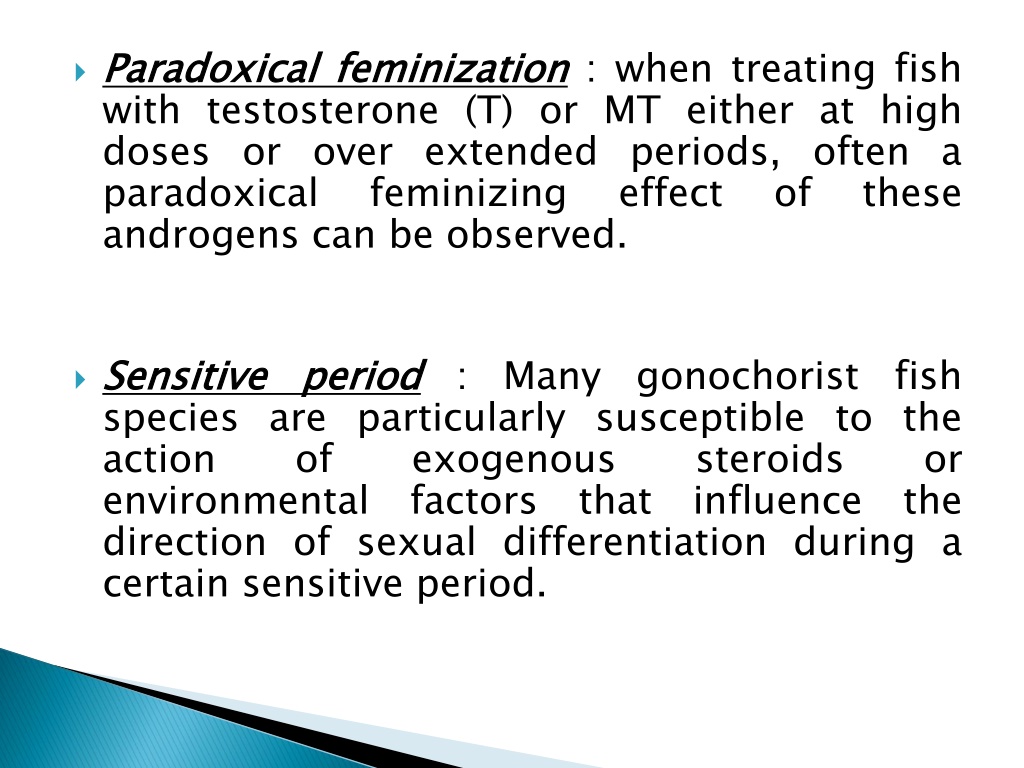 Paradoxical feminization : when treating fish with testosterone (T) or MT either at high doses or over extended periods, often a paradoxical feminizing effect of these androgens can be observed.

Sensitive period : Many gonochorist fish species are particularly susceptible to the action of exogenous steroids or environmental factors that influence the direction of sexual differentiation during a certain sensitive period.